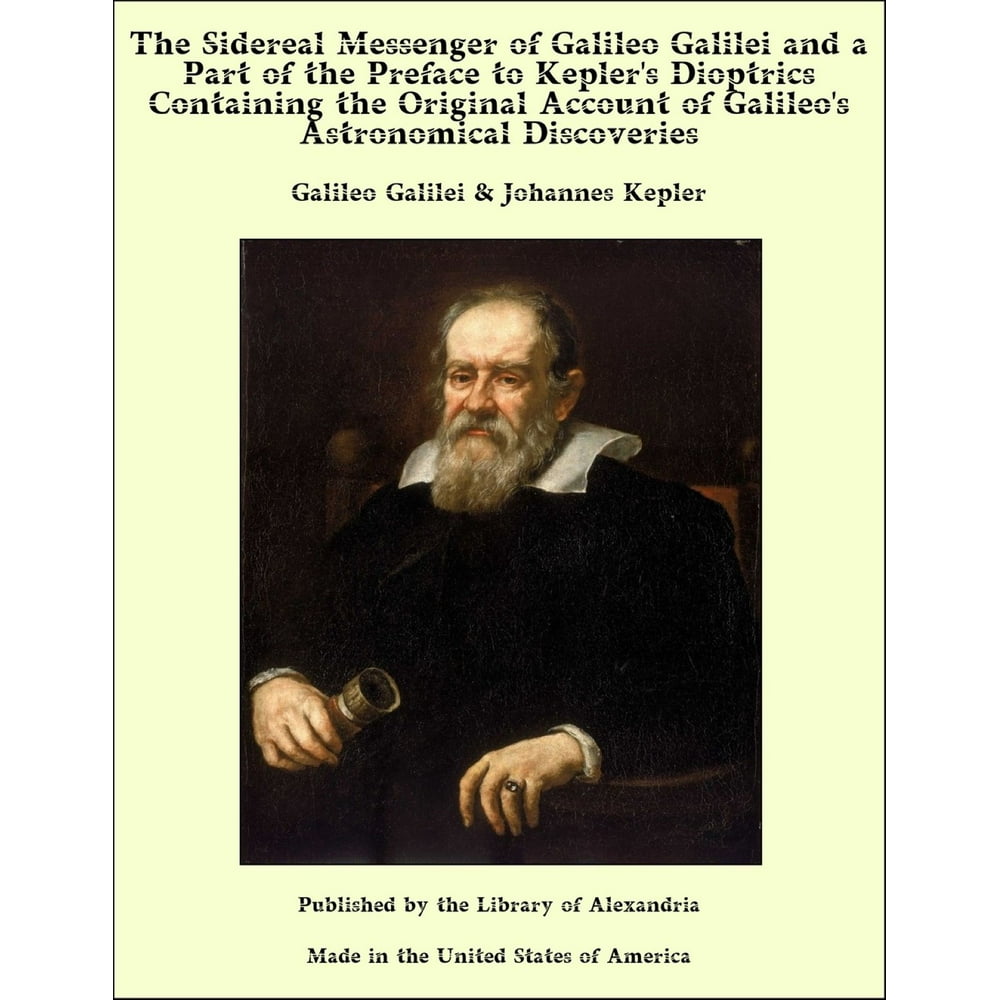 The Sidereal Messenger of Galileo Galilei and a Part of the Preface to Kepler's Dioptrics Containing the Original Account of Galileo's Astronomical Discoveries

Galileo Galilei & Johannes Kepler

Published by the Library of Alexandria

Made in the United States of America